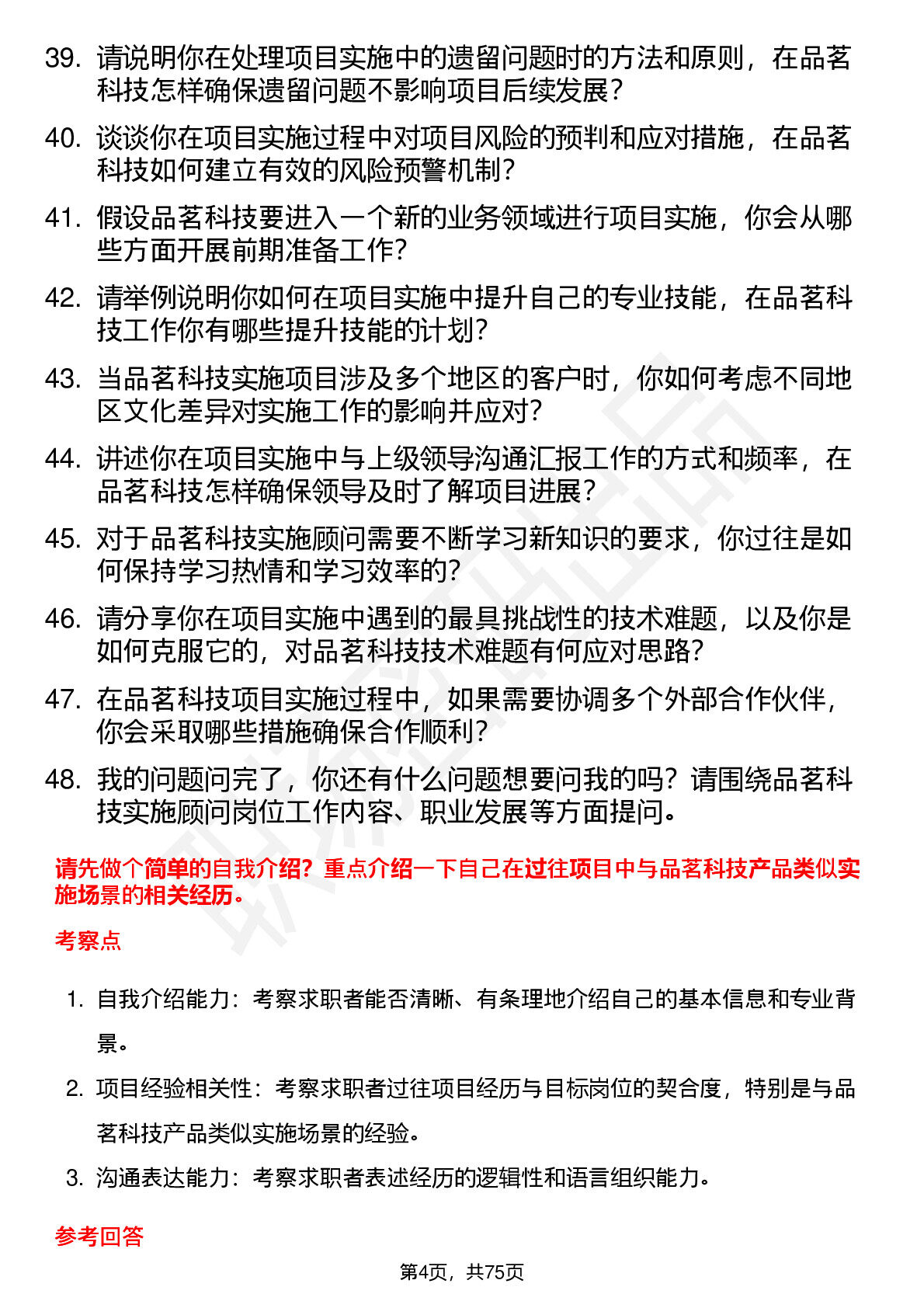 39. 请说明你在处理项目实施中的遗留问题时的方法和原则，在品茗科技怎样确保遗留问题不影响项目后续发展？

40. 谈谈你在项目实施过程中对项目风险的预判和应对措施，在品茗科技如何建立有效的风险预警机制？

41. 假设品茗科技要进入一个新的业务领域进行项目实施，你会从哪些方面开展前期准备工作？

42. 请举例说明你如何在项目实施中提升自己的专业技能，在品茗科技工作你有哪些提升技能的计划？

43. 当品茗科技实施项目涉及多个地区的客户时，你如何考虑不同地区文化差异对实施工作的影响并应对？

44. 讲述你在项目实施中与上级领导沟通汇报工作的方式和频率，在品茗科技怎样确保领导及时了解项目进展？

45. 对于品茗科技实施顾问需要不断学习新知识的要求，你过往是如何保持学习热情和学习效率的？

46. 请分享你在项目实施中遇到的最具挑战性的技术难题，以及你是如何克服它的，对品茗科技技术难题有何应对思路？

47. 在品茗科技项目实施过程中，如果需要协调多个外部合作伙伴，你会采取哪些措施确保合作顺利？

48. 我的问题问完了，你还有什么问题想要问我的吗？请围绕品茗科技实施顾问岗位工作内容、职业发展等方面提问。

请先做个简单的自我介绍？重点介绍一下自己在过往项目中与品茗科技产品类似实施场景的相关经历。

考察点

1. 自我介绍能力：考察求职者能否清晰、有条理地介绍自己的基本信息和专业背景。

2. 项目经验相关性：考察求职者过往项目经历与目标岗位的契合度，特别是与品茗科技产品类似实施场景的经验。

3. 沟通表达能力：考察求职者表述经历的逻辑性和语言组织能力。

参考回答

第4页，共75页